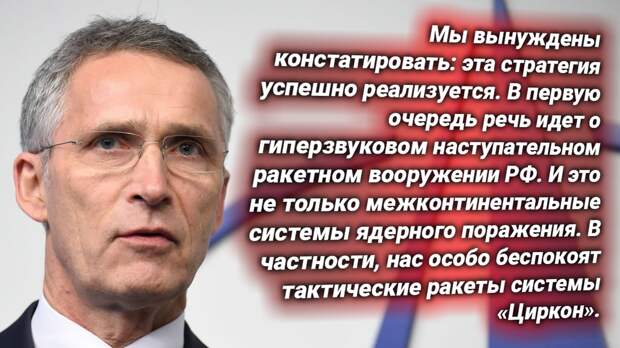 Мы вынуждены констатировать: эта стратегия успешно реализуется. В первую очередь речь идет о гиперзвуковом наступательном ракетном вооружении РФ. И это не только межконтинентальные системы ядерного поражения. В частности, нас особо беспокоят тактические ракеты системы «Циркон».